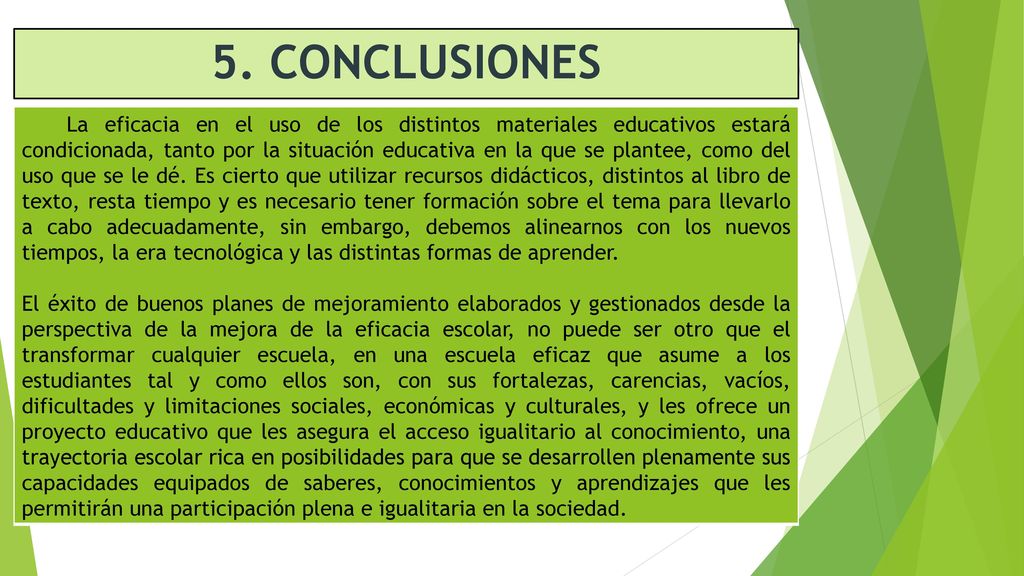 5. CONCLUSIONES

La eficacia en el uso de los distintos materiales educativos estará condicionada, tanto por la situación educativa en la que se plantee, como del uso que se le dé. Es cierto que utilizar recursos didácticos, distintos al libro de texto, resta tiempo y es necesario tener formación sobre el tema para llevarlo a cabo adecuadamente, sin embargo, debemos alinearnos con los nuevos tiempos, la era tecnológica y las distintas formas de aprender.

El éxito de buenos planes de mejoramiento elaborados y gestionados desde la perspectiva de la mejora de la eficacia escolar, no puede ser otro que el transformar cualquier escuela, en una escuela eficaz que asume a los estudiantes tal y como ellos son, con sus fortalezas, carencias, vacíos, dificultades y limitaciones sociales, económicas y culturales, y les ofrece un proyecto educativo que les asegura el acceso igualitario al conocimiento, una trayectoria escolar rica en posibilidades para que se desarrollen plenamente sus capacidades equipados de saberes, conocimientos y aprendizajes que les permitirán una participación plena e igualitaria en la sociedad.